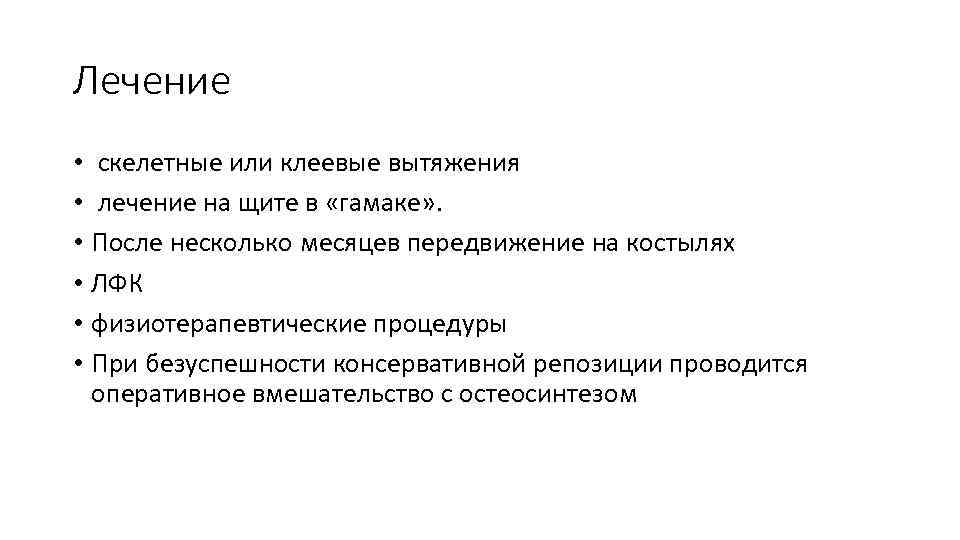 Лечение

• скелетные или клеевые вытяжения
• лечение на щите в «гамаке».
• После несколько месяцев передвижение на костылях
• ЛФК
• физиотерапевтические процедуры
• При безуспешности консервативной репозиции проводится оперативное вмешательство с остеосинтезом